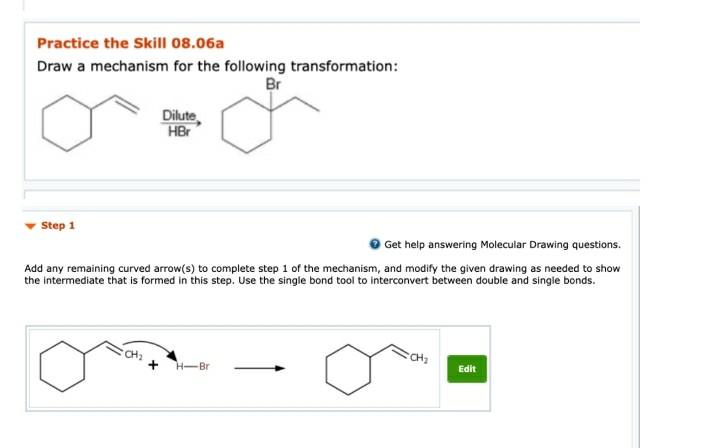 Practice the Skill 08.06a

Draw a mechanism for the following transformation:

Br

Dilute
HBr

Step 1

Get help answering Molecular Drawing questions.

Add any remaining curved arrow(s) to complete step 1 of the mechanism, and modify the given drawing as needed to show the intermediate that is formed in this step. Use the single bond tool to interconvert between double and single bonds.

$CH_2$ + H—Br

$CH_2$

Edit